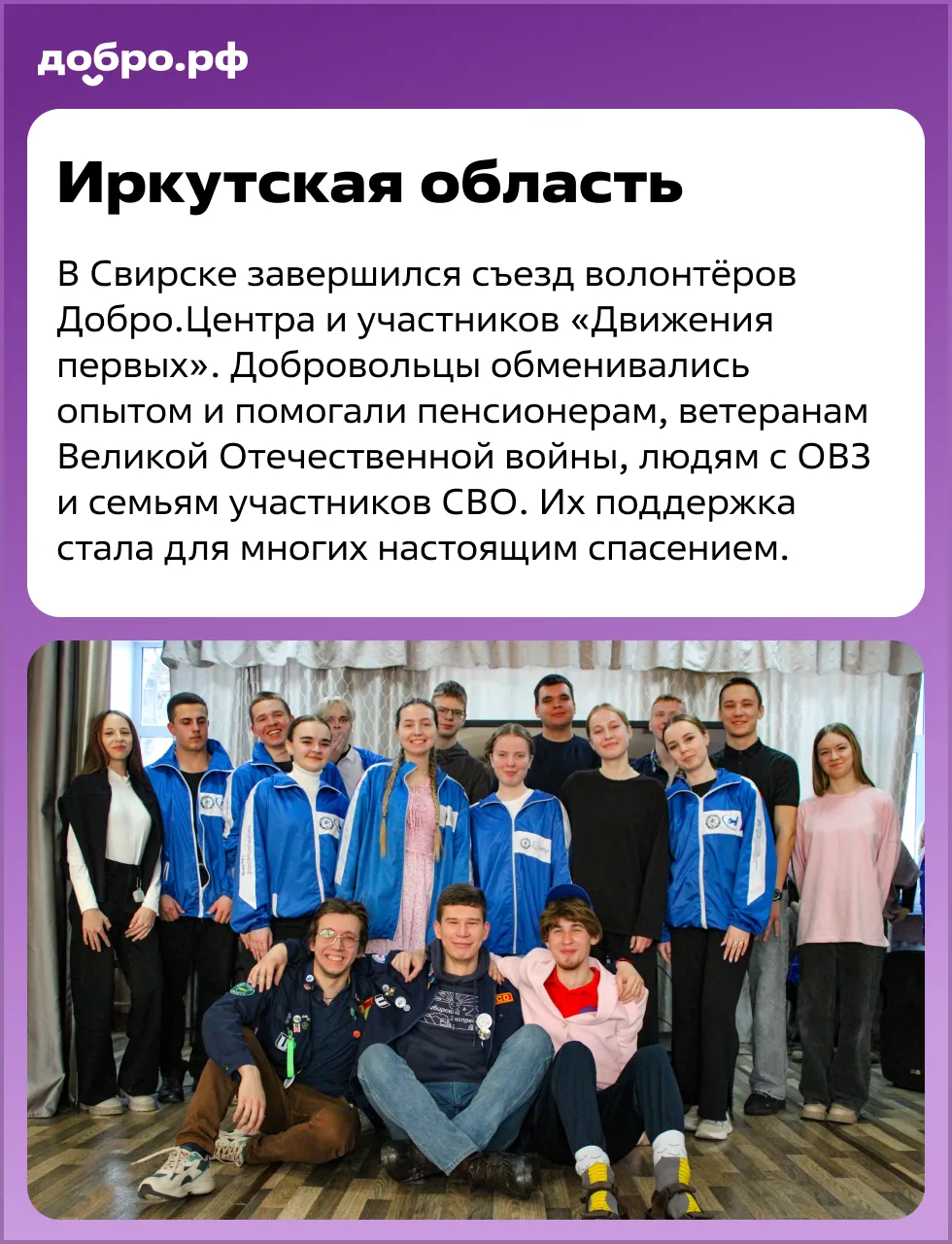 добро.рф

Иркутская область

В Свирске завершился съезд волонтёров Добро.Центра и участников «Движения первых». Добровольцы обменивались опытом и помогали пенсионерам, ветеранам Великой Отечественной войны, людям с ОВЗ и семьям участников СВО. Их поддержка стала для многих настоящим спасением.